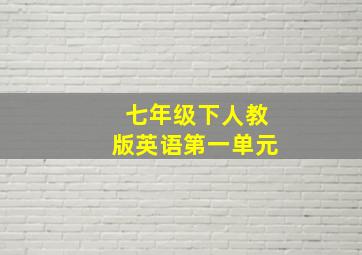 七年级下人教版英语第一单元